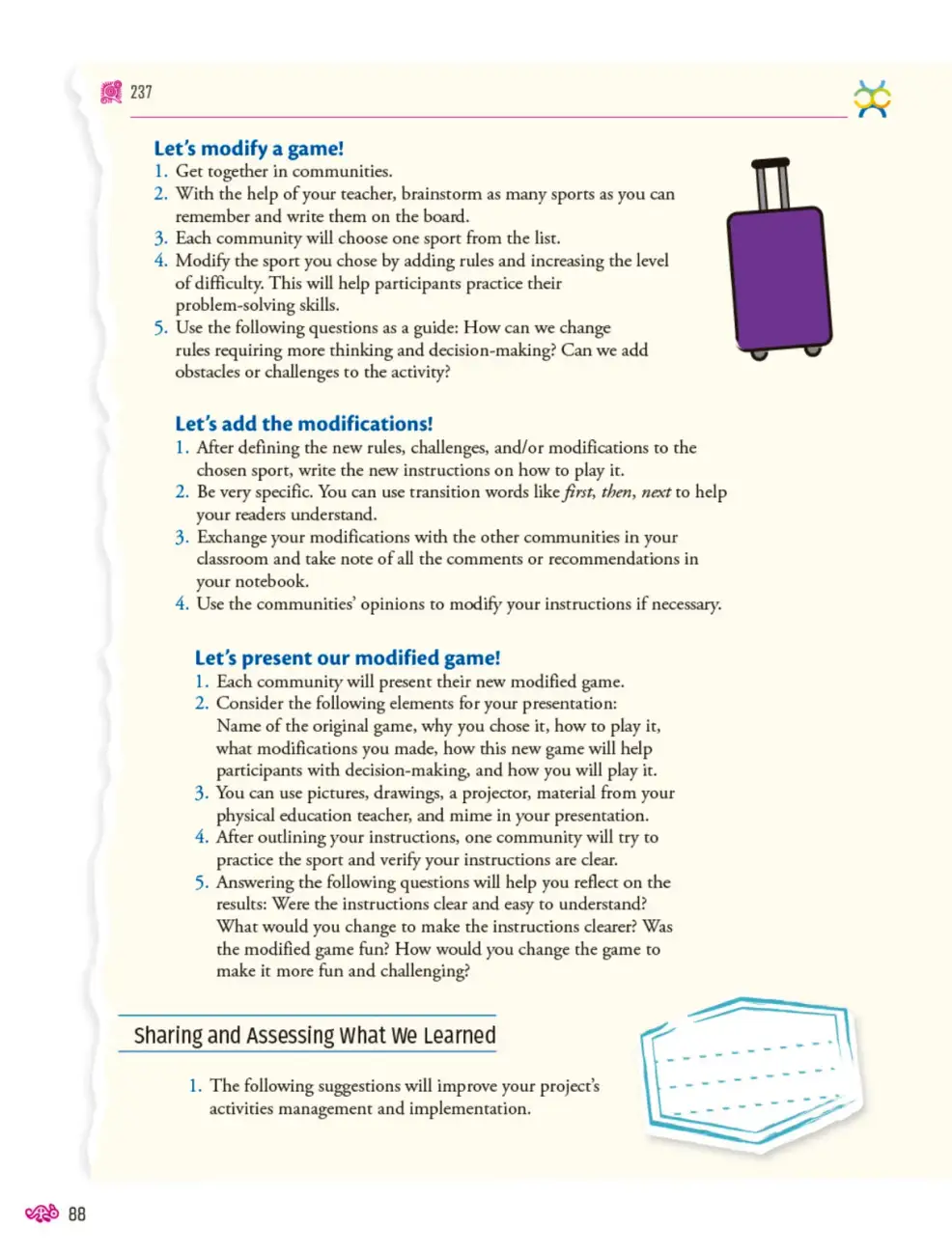 237

Let's modify a game!
1. Get together in communities.
2. With the help of your teacher, brainstorm as many sports as you can remember and write them on the board.
3. Each community will choose one sport from the list.
4. Modify the sport you chose by adding rules and increasing the level of difficulty. This will help participants practice their problem-solving skills.
5. Use the following questions as a guide: How can we change rules requiring more thinking and decision-making? Can we add obstacles or challenges to the activity?

Let's add the modifications!
1. After defining the new rules, challenges, and/or modifications to the chosen sport, write the new instructions on how to play it.
2. Be very specific. You can use transition words like first, then, next to help your readers understand.
3. Exchange your modifications with the other communities in your classroom and take note of all the comments or recommendations in your notebook.
4. Use the communities' opinions to modify your instructions if necessary.

Let's present our modified game!
1. Each community will present their new modified game.
2. Consider the following elements for your presentation: Name of the original game, why you chose it, how to play it, what modifications you made, how this new game will help participants with decision-making, and how you will play it.
3. You can use pictures, drawings, a projector, material from your physical education teacher, and mime in your presentation.
4. After outlining your instructions, one community will try to practice the sport and verify your instructions are clear.
5. Answering the following questions will help you reflect on the results: Were the instructions clear and easy to understand? What would you change to make the instructions clearer? Was the modified game fun? How would you change the game to make it more fun and challenging?

Sharing and Assessing What We Learned

1. The following suggestions will improve your project's activities management and implementation.

88